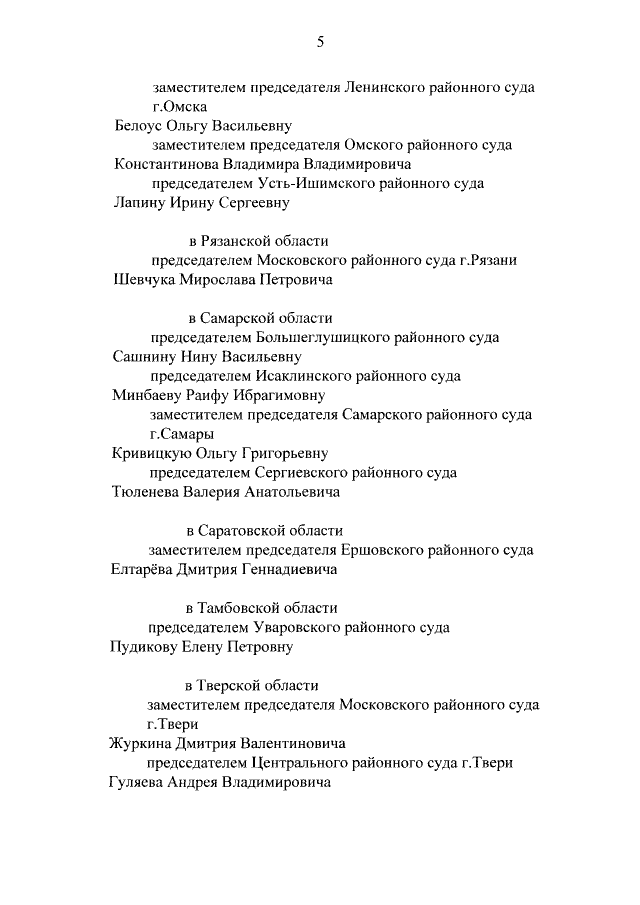 5

заместителем председателя Ленинского районного суда г.Омска
Белоус Ольгу Васильевну
заместителем председателя Омского районного суда
Константинова Владимира Владимировича
председателем Усть-Ишимского районного суда
Лапину Ирину Сергеевну

в Рязанской области
председателем Московского районного суда г.Рязани
Шевчука Мирослава Петровича

в Самарской области
председателем Большеглушицкого районного суда
Сашнину Нину Васильевну
председателем Исаклинского районного суда
Минбаеву Раифу Ибрагимовну
заместителем председателя Самарского районного суда г.Самары
Кривицкую Ольгу Григорьевну
председателем Сергиевского районного суда
Тюленева Валерия Анатольевича

в Саратовской области
заместителем председателя Ершовского районного суда
Елтарёва Дмитрия Геннадиевича

в Тамбовской области
председателем Уваровского районного суда
Пудикову Елену Петровну

в Тверской области
заместителем председателя Московского районного суда г.Твери
Журкина Дмитрия Валентиновича
председателем Центрального районного суда г.Твери
Гуляева Андрея Владимировича